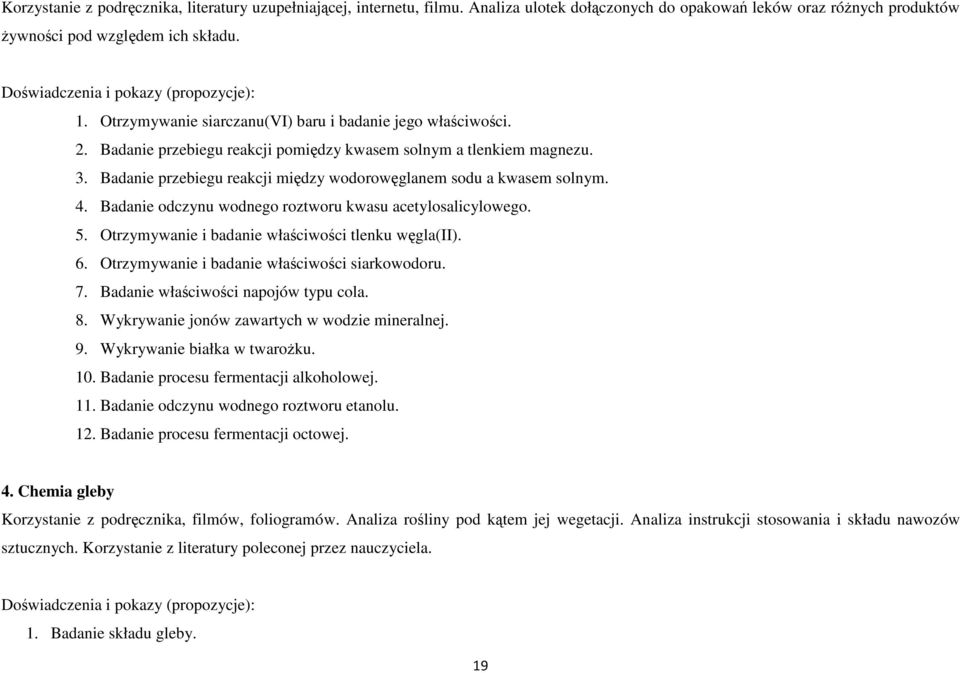 Korzystanie z podręcznika, literatury uzupełniającej, internetu, filmu. Analiza ulotek dołączonych do opakowań leków oraz różnych produktów żywności pod względem ich składu.

Doświadczenia i pokazy (propozycje):
1. Otrzymywanie siarczanu(VI) baru i badanie jego właściwości.
2. Badanie przebiegu reakcji pomiędzy kwasem solnym a tlenkiem magnezu.
3. Badanie przebiegu reakcji między wodorowęglanem sodu a kwasem solnym.
4. Badanie odczynu wodnego roztworu kwasu acetylosalicylowego.
5. Otrzymywanie i badanie właściwości tlenku węgla(II).
6. Otrzymywanie i badanie właściwości siarkowodoru.
7. Badanie właściwości napojów typu cola.
8. Wykrywanie jonów zawartych w wodzie mineralnej.
9. Wykrywanie białka w twarożku.
10. Badanie procesu fermentacji alkoholowej.
11. Badanie odczynu wodnego roztworu etanolu.
12. Badanie procesu fermentacji octowej.

4. Chemia gleby
Korzystanie z podręcznika, filmów, foliogramów. Analiza rośliny pod kątem jej wegetacji. Analiza instrukcji stosowania i składu nawozów sztucznych. Korzystanie z literatury poleconej przez nauczyciela.

Doświadczenia i pokazy (propozycje):
1. Badanie składu gleby.

19